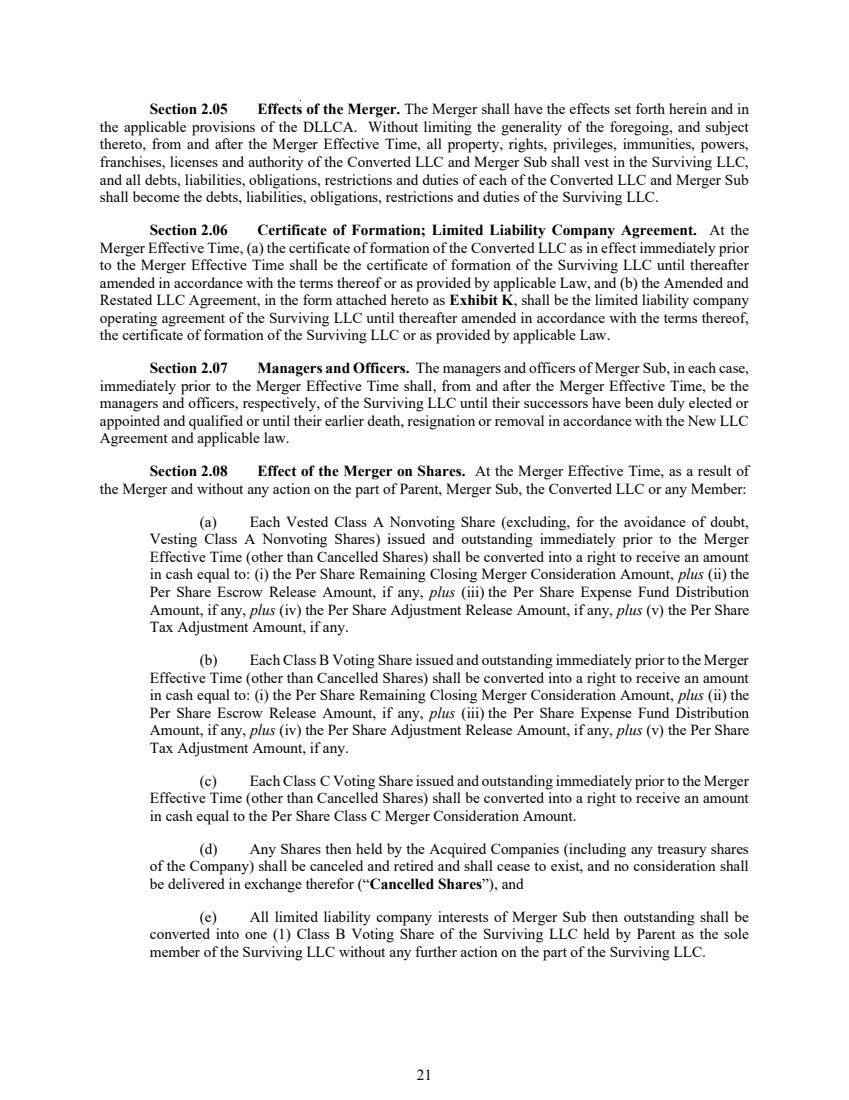 Section 2.05 Effects of the Merger. The Merger shall have the effects set forth herein and in the applicable provisions of the DLLCA. Without limiting the generality of the foregoing, and subject thereto, from and after the Merger Effective Time, all property, rights, privileges, immunities, powers, franchises, licenses and authority of the Converted LLC and Merger Sub shall vest in the Surviving LLC, and all debts, liabilities, obligations, restrictions and duties of each of the Converted LLC and Merger Sub shall become the debts, liabilities, obligations, restrictions and duties of the Surviving LLC.

Section 2.06 Certificate of Formation; Limited Liability Company Agreement. At the Merger Effective Time, (a) the certificate of formation of the Converted LLC as in effect immediately prior to the Merger Effective Time shall be the certificate of formation of the Surviving LLC until thereafter amended in accordance with the terms thereof or as provided by applicable Law, and (b) the Amended and Restated LLC Agreement, in the form attached hereto as Exhibit K, shall be the limited liability company operating agreement of the Surviving LLC until thereafter amended in accordance with the terms thereof, the certificate of formation of the Surviving LLC or as provided by applicable Law.

Section 2.07 Managers and Officers. The managers and officers of Merger Sub, in each case, immediately prior to the Merger Effective Time shall, from and after the Merger Effective Time, be the managers and officers, respectively, of the Surviving LLC until their successors have been duly elected or appointed and qualified or until their earlier death, resignation or removal in accordance with the New LLC Agreement and applicable law.

Section 2.08 Effect of the Merger on Shares. At the Merger Effective Time, as a result of the Merger and without any action on the part of Parent, Merger Sub, the Converted LLC or any Member:

(a) Each Vested Class A Nonvoting Share (excluding, for the avoidance of doubt, Vesting Class A Nonvoting Shares) issued and outstanding immediately prior to the Merger Effective Time (other than Cancelled Shares) shall be converted into a right to receive an amount in cash equal to: (i) the Per Share Remaining Closing Merger Consideration Amount, plus (ii) the Per Share Escrow Release Amount, if any, plus (iii) the Per Share Expense Fund Distribution Amount, if any, plus (iv) the Per Share Adjustment Release Amount, if any, plus (v) the Per Share Tax Adjustment Amount, if any.

(b) Each Class B Voting Share issued and outstanding immediately prior to the Merger Effective Time (other than Cancelled Shares) shall be converted into a right to receive an amount in cash equal to: (i) the Per Share Remaining Closing Merger Consideration Amount, plus (ii) the Per Share Escrow Release Amount, if any, plus (iii) the Per Share Expense Fund Distribution Amount, if any, plus (iv) the Per Share Adjustment Release Amount, if any, plus (v) the Per Share Tax Adjustment Amount, if any.

(c) Each Class C Voting Share issued and outstanding immediately prior to the Merger Effective Time (other than Cancelled Shares) shall be converted into a right to receive an amount in cash equal to the Per Share Class C Merger Consideration Amount.

(d) Any Shares then held by the Acquired Companies (including any treasury shares of the Company) shall be canceled and retired and shall cease to exist, and no consideration shall be delivered in exchange therefor ("Cancelled Shares"), and

(e) All limited liability company interests of Merger Sub then outstanding shall be converted into one (1) Class B Voting Share of the Surviving LLC held by Parent as the sole member of the Surviving LLC without any further action on the part of the Surviving LLC.

21